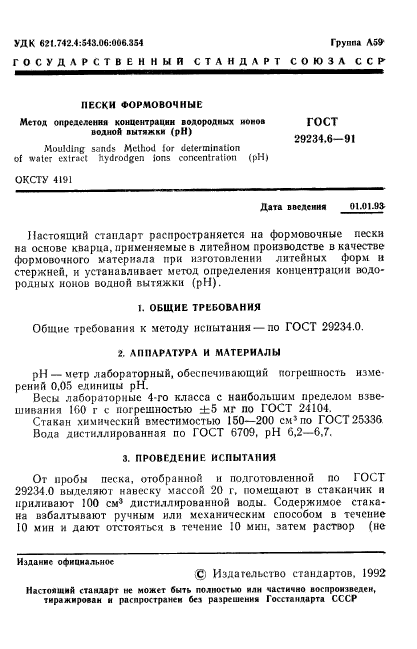 УДК 621.742.4:543.06:006.354

Группа А59

ГОСУДАРСТВЕННЫЙ СТАНДАРТ СОЮЗА ССР

ПЕСКИ ФОРМОВОЧНЫЕ

Метод определения концентрации водородных ионов водной вытяжки (pH)

Moulding sands Method for determination of water extract hydrodgen ions concentration (pH)

ГОСТ 29234.6—91

ОКСТУ 4191

Дата введения 01.01.93

Настоящий стандарт распространяется на формовочные пески на основе кварца, применяемые в литейном производстве в качестве формовочного материала при изготовлении литейных форм и стержней, и устанавливает метод определения концентрации водородных ионов водной вытяжки (pH).

1. ОБЩИЕ ТРЕБОВАНИЯ

Общие требования к методу испытания — по ГОСТ 29234.0.

2. АППАРАТУРА И МАТЕРИАЛЫ

pH — метр лабораторный, обеспечивающий погрешность измерений 0,05 единицы pH.

Весы лабораторные 4-го класса с наибольшим пределом взвешивания 160 г с погрешностью $\pm 5$ мг по ГОСТ 24104.

Стакан химический вместимостью 150—200 см$^3$ по ГОСТ 25336.

Вода дистиллированная по ГОСТ 6709, pH 6,2—6,7.

3. ПРОВЕДЕНИЕ ИСПЫТАНИЯ

От пробы песка, отобранной и подготовленной по ГОСТ 29234.0 выделяют навеску массой 20 г, помещают в стаканчик и приливают 100 см$^3$ дистиллированной воды. Содержимое стакана взбалтывают ручным или механическим способом в течение 10 мин и дают отстояться в течение 10 мин, затем раствор (не

Издание официальное

© Издательство стандартов, 1992

Настоящий стандарт не может быть полностью или частично воспроизведен, тиражирован и распространен без разрешения Госстандарта СССР